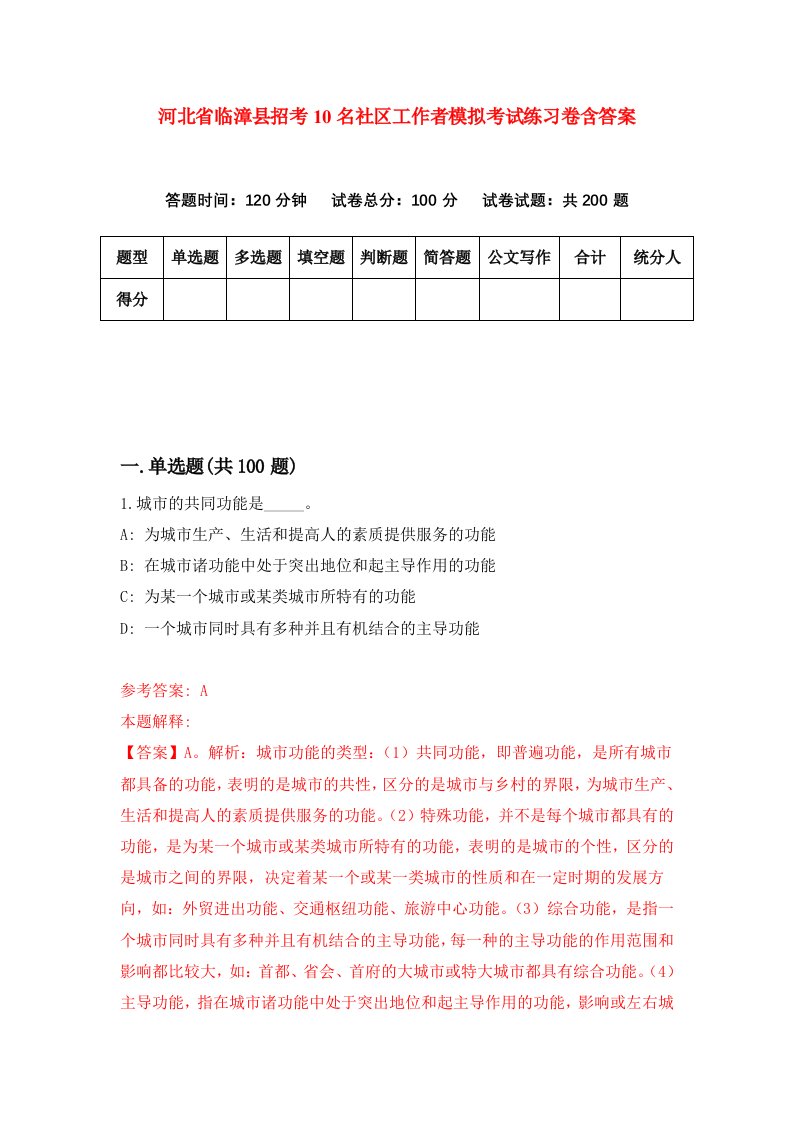 河北省临漳县招考10名社区工作者模拟考试练习卷含答案

答题时间：120分钟　试卷总分：100分　试卷试题：共200题

| 题型 | 单选题 | 多选题 | 填空题 | 判断题 | 简答题 | 公文写作 | 合计 | 统分人 |
|---|---|---|---|---|---|---|---|---|
| 得分 | | | | | | | | |

一.单选题(共100题)

1.城市的共同功能是_____。

A: 为城市生产、生活和提高人的素质提供服务的功能

B: 在城市诸功能中处于突出地位和起主导作用的功能

C: 为某一个城市或某类城市所特有的功能

D: 一个城市同时具有多种并且有机结合的主导功能

参考答案: A

本题解释:

【答案】A。解析：城市功能的类型：（1）共同功能，即普遍功能，是所有城市都具备的功能，表明的是城市的共性，区分的是城市与乡村的界限，为城市生产、生活和提高人的素质提供服务的功能。（2）特殊功能，并不是每个城市都具有的功能，是为某一个城市或某类城市所特有的功能，表明的是城市的个性，区分的是城市之间的界限，决定着某一个或某一类城市的性质和在一定时期的发展方向，如：外贸进出功能、交通枢纽功能、旅游中心功能。（3）综合功能，是指一个城市同时具有多种并且有机结合的主导功能，每一种的主导功能的作用范围和影响都比较大，如：首都、省会、首府的大城市或特大城市都具有综合功能。（4）主导功能，指在城市诸功能中处于突出地位和起主导作用的功能，影响或左右城